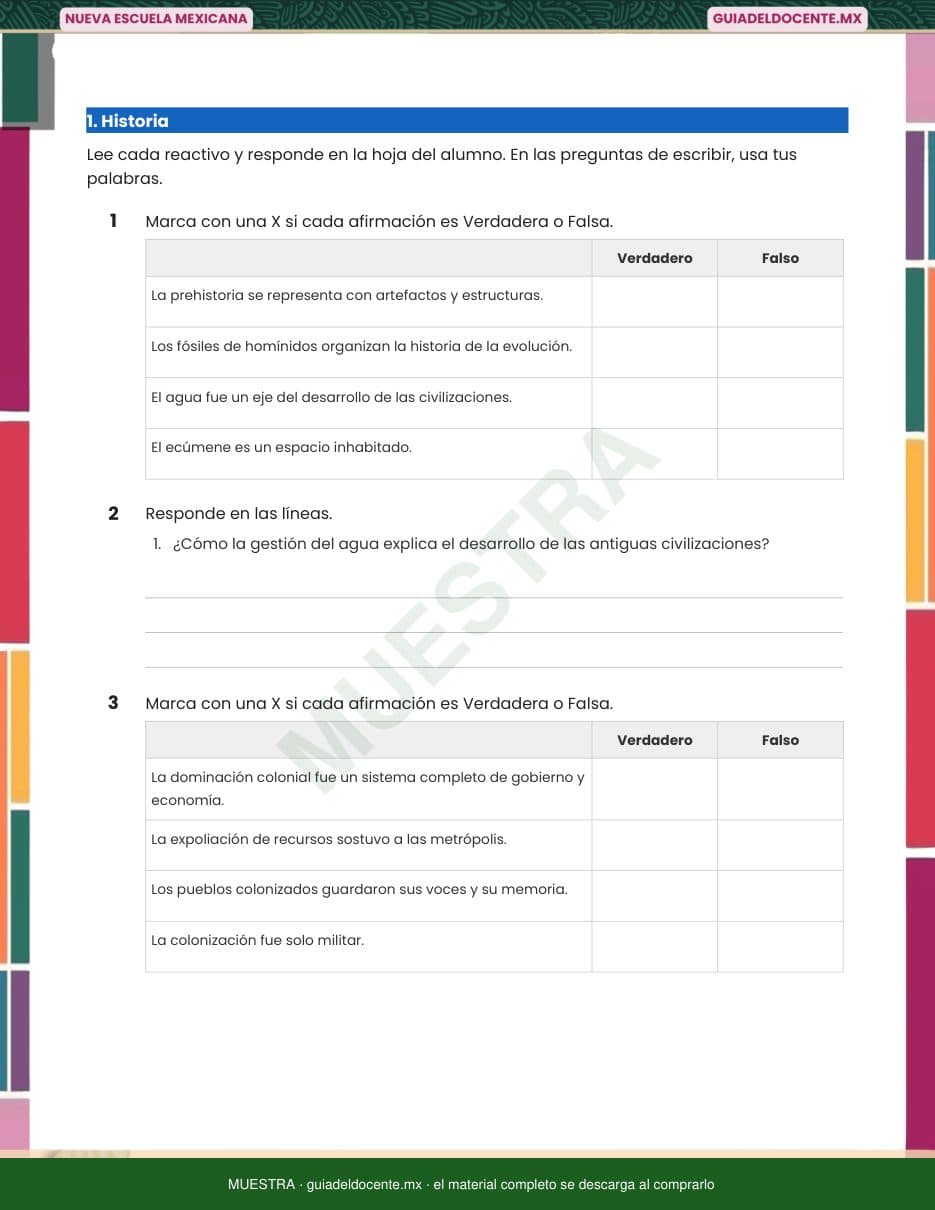 NUEVA ESCUELA MEXICANA

GUIADELDOCENTE.MX

1. Historia

Lee cada reactivo y responde en la hoja del alumno. En las preguntas de escribir, usa tus palabras.

1 Marca con una X si cada afirmación es Verdadera o Falsa.

| | Verdadero | Falso |
|---|---|---|
| La prehistoria se representa con artefactos y estructuras. | | |
| Los fósiles de homínidos organizan la historia de la evolución. | | |
| El agua fue un eje del desarrollo de las civilizaciones. | | |
| El ecúmene es un espacio inhabitado. | | |

2 Responde en las líneas.

1. ¿Cómo la gestión del agua explica el desarrollo de las antiguas civilizaciones?

MUESTRA

3 Marca con una X si cada afirmación es Verdadera o Falsa.

| | Verdadero | Falso |
|---|---|---|
| La dominación colonial fue un sistema completo de gobierno y economía. | | |
| La expoliación de recursos sostuvo a las metrópolis. | | |
| Los pueblos colonizados guardaron sus voces y su memoria. | | |
| La colonización fue solo militar. | | |

MUESTRA · guiadeldocente.mx · el material completo se descarga al comprarlo